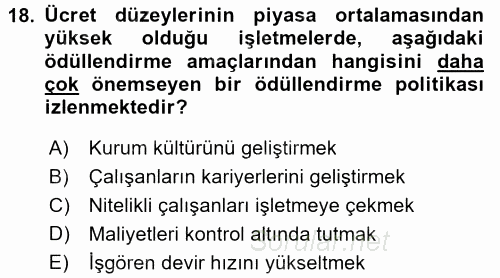 18. Ücret düzeylerinin piyasa ortalamasından yüksek olduğu işletmelerde, aşağıdaki ödüllendirme amaçlarından hangisini daha çok önemseyen bir ödüllendirme politikası izlenmektedir?

A) Kurum kültürünü geliştirmek
B) Çalışanların kariyerlerini geliştirmek
C) Nitelikli çalışanları işletmeye çekmek
D) Maliyetleri kontrol altında tutmak
E) İşgören devir hızını yükseltmek

Sorular.net